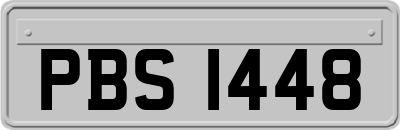 PBS 1448